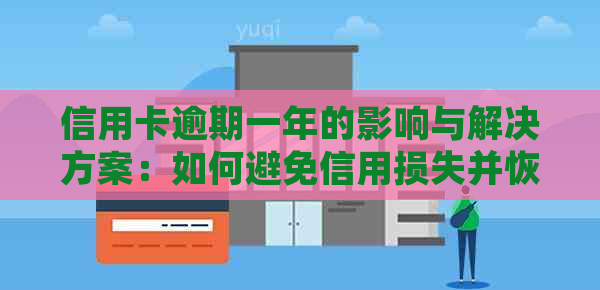 yuqi

信用卡逾期一年的影响与解决方案：如何避免信用损失并恢